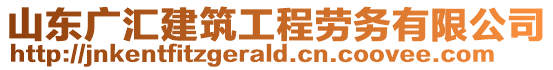 山东广汇建筑工程劳务有限公司
http://jnkentfitzgerald.cn.coovee.com